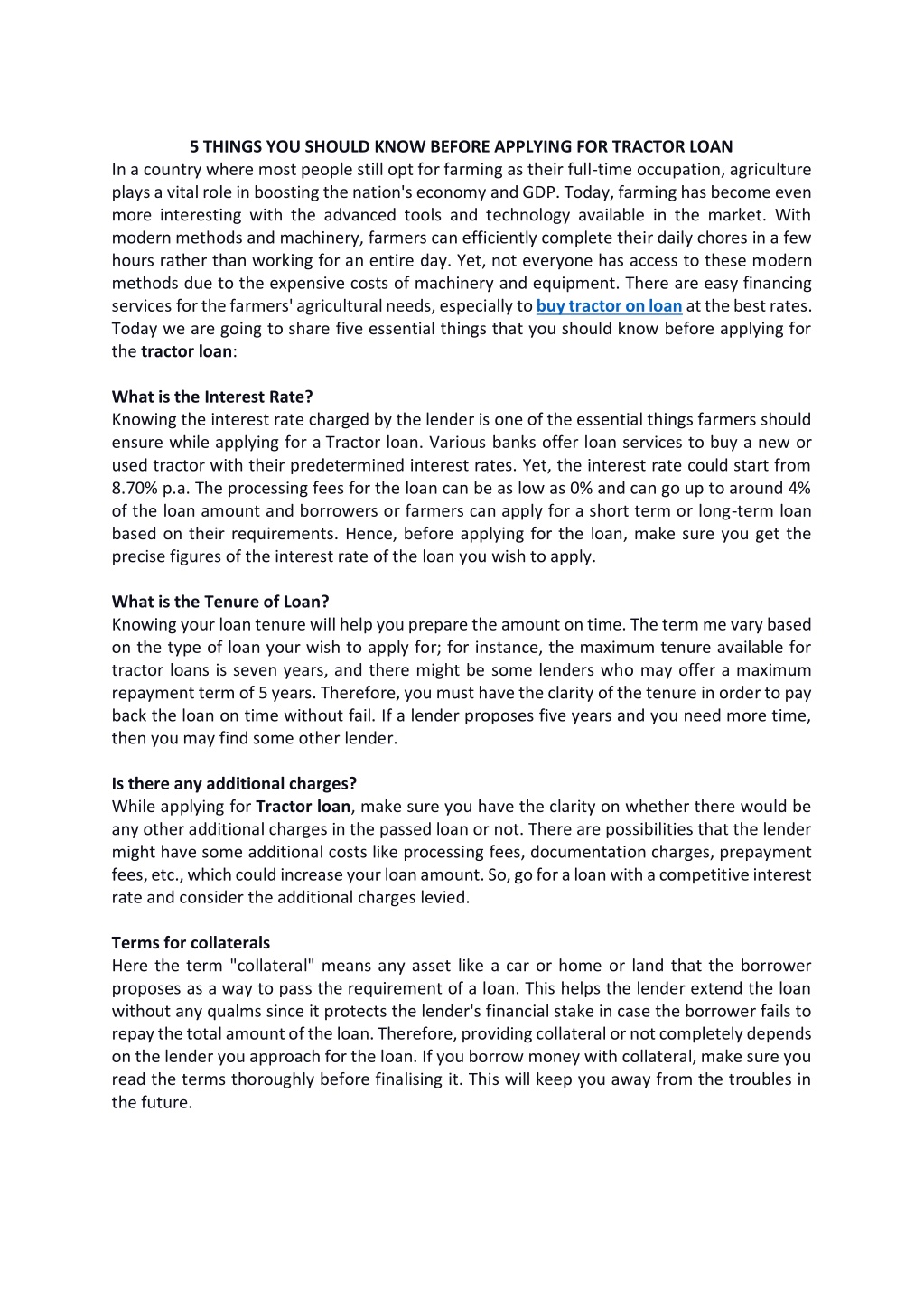 5 THINGS YOU SHOULD KNOW BEFORE APPLYING FOR TRACTOR LOAN
In a country where most people still opt for farming as their full-time occupation, agriculture plays a vital role in boosting the nation's economy and GDP. Today, farming has become even more interesting with the advanced tools and technology available in the market. With modern methods and machinery, farmers can efficiently complete their daily chores in a few hours rather than working for an entire day. Yet, not everyone has access to these modern methods due to the expensive costs of machinery and equipment. There are easy financing services for the farmers' agricultural needs, especially to buy tractor on loan at the best rates. Today we are going to share five essential things that you should know before applying for the tractor loan:

What is the Interest Rate?
Knowing the interest rate charged by the lender is one of the essential things farmers should ensure while applying for a Tractor loan. Various banks offer loan services to buy a new or used tractor with their predetermined interest rates. Yet, the interest rate could start from 8.70% p.a. The processing fees for the loan can be as low as 0% and can go up to around 4% of the loan amount and borrowers or farmers can apply for a short term or long-term loan based on their requirements. Hence, before applying for the loan, make sure you get the precise figures of the interest rate of the loan you wish to apply.

What is the Tenure of Loan?
Knowing your loan tenure will help you prepare the amount on time. The term me vary based on the type of loan your wish to apply for; for instance, the maximum tenure available for tractor loans is seven years, and there might be some lenders who may offer a maximum repayment term of 5 years. Therefore, you must have the clarity of the tenure in order to pay back the loan on time without fail. If a lender proposes five years and you need more time, then you may find some other lender.

Is there any additional charges?
While applying for Tractor loan, make sure you have the clarity on whether there would be any other additional charges in the passed loan or not. There are possibilities that the lender might have some additional costs like processing fees, documentation charges, prepayment fees, etc., which could increase your loan amount. So, go for a loan with a competitive interest rate and consider the additional charges levied.

Terms for collaterals
Here the term "collateral" means any asset like a car or home or land that the borrower proposes as a way to pass the requirement of a loan. This helps the lender extend the loan without any qualms since it protects the lender's financial stake in case the borrower fails to repay the total amount of the loan. Therefore, providing collateral or not completely depends on the lender you approach for the loan. If you borrow money with collateral, make sure you read the terms thoroughly before finalising it. This will keep you away from the troubles in the future.